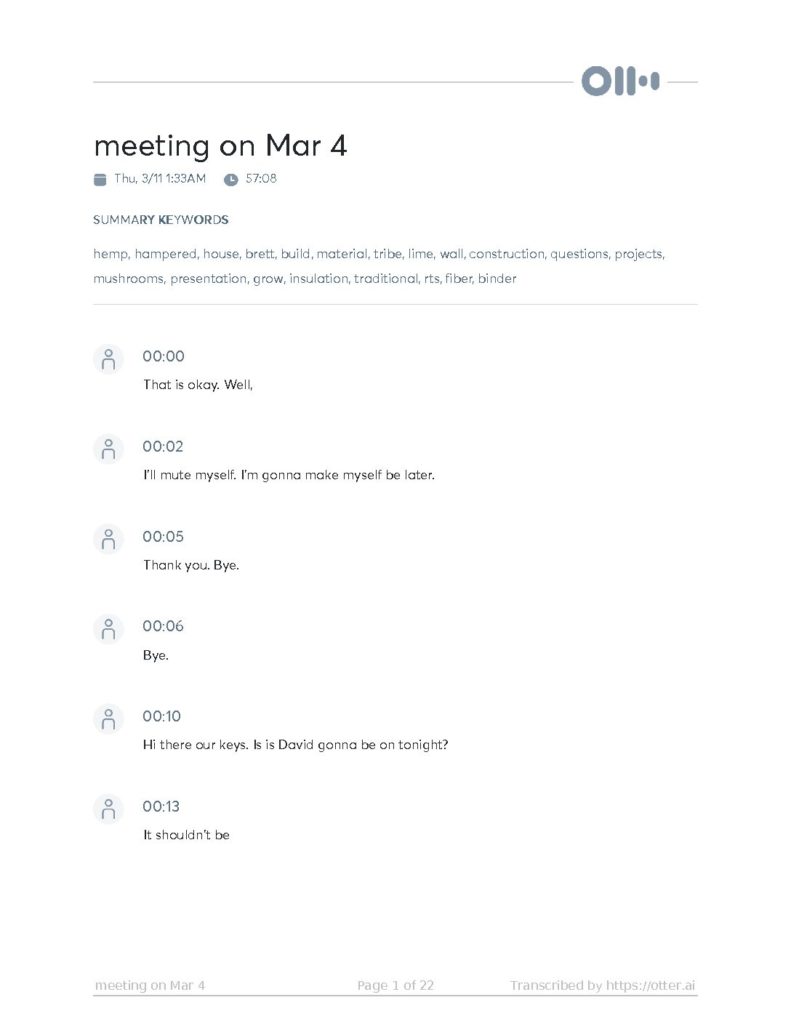 meeting on Mar 4

Thu, 3/11 1:33AM 57:08

SUMMARY KEYWORDS

hemp, hampered, house, brett, build, material, tribe, lime, wall, construction, questions, projects, mushrooms, presentation, grow, insulation, traditional, rts, fiber, binder

00:00
That is okay. Well,

00:02
I'll mute myself. I'm gonna make myself be later.

00:05
Thank you. Bye.

00:06
Bye.

00:10
Hi there our keys. Is is David gonna be on tonight?

00:13
It shouldn't be

meeting on Mar 4 Page 1 of 22 Transcribed by https://otter.ai